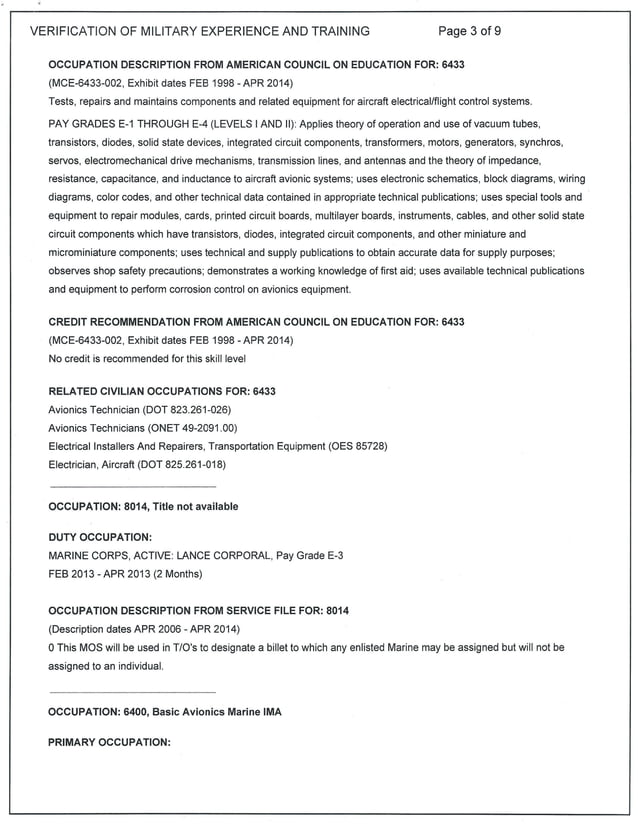 VERIFICATION OF MILITARY EXPERIENCE AND TRAINING Page 3 of 9

OCCUPATION DESCRIPTION FROM AMERICAN COUNCIL ON EDUCATION FOR: 6433
(MCE-6433-002, Exhibit dates FEB 1998 - APR 2014)
Tests, repairs and maintains components and related equipment for aircraft electrical/flight control systems.

PAY GRADES E-1 THROUGH E-4 (LEVELS I AND II): Applies theory of operation and use of vacuum tubes, transistors, diodes, solid state devices, integrated circuit components, transformers, motors, generators, synchros, servos, electromechanical drive mechanisms, transmission lines, and antennas and the theory of impedance, resistance, capacitance, and inductance to aircraft avionic systems; uses electronic schematics, block diagrams, wiring diagrams, color codes, and other technical data contained in appropriate technical publications; uses special tools and equipment to repair modules, cards, printed circuit boards, multilayer boards, instruments, cables, and other solid state circuit components which have transistors, diodes, integrated circuit components, and other miniature and microminiature components; uses technical and supply publications to obtain accurate data for supply purposes; observes shop safety precautions; demonstrates a working knowledge of first aid; uses available technical publications and equipment to perform corrosion control on avionics equipment.

CREDIT RECOMMENDATION FROM AMERICAN COUNCIL ON EDUCATION FOR: 6433
(MCE-6433-002, Exhibit dates FEB 1998 - APR 2014)
No credit is recommended for this skill level

RELATED CIVILIAN OCCUPATIONS FOR: 6433
Avionics Technician (DOT 823.261-026)
Avionics Technicians (ONET 49-2091.00)
Electrical Installers And Repairers, Transportation Equipment (OES 85728)
Electrician, Aircraft (DOT 825.261-018)

OCCUPATION: 8014, Title not available

DUTY OCCUPATION:
MARINE CORPS, ACTIVE: LANCE CORPORAL, Pay Grade E-3
FEB 2013 - APR 2013 (2 Months)

OCCUPATION DESCRIPTION FROM SERVICE FILE FOR: 8014
(Description dates APR 2006 - APR 2014)
0 This MOS will be used in T/O's to designate a billet to which any enlisted Marine may be assigned but will not be assigned to an individual.

OCCUPATION: 6400, Basic Avionics Marine IMA

PRIMARY OCCUPATION: